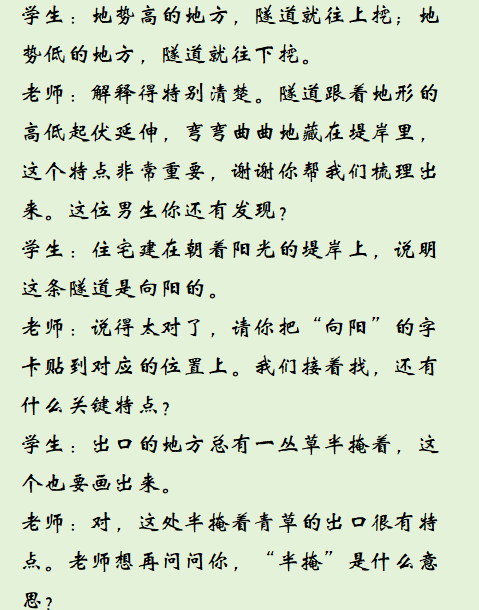 学生：地势高的地方，隧道就往上挖；地势低的地方，隧道就往下挖。

老师：解释得特别清楚。隧道跟着地形的高低起伏延伸，弯弯曲曲地藏在堤岸里，这个特点非常重要，谢谢你帮我们梳理出来。这位男生你还有发现？

学生：住宅建在朝着阳光的堤岸上，说明这条隧道是向阳的。

老师：说得太对了，请你把“向阳”的字卡贴到对应的位置上。我们接着找，还有什么关键特点？

学生：出口的地方总有一丛草半掩着，这个也要画出来。

老师：对，这处半掩着青草的出口很有特点。老师想再问问你，“半掩”是什么意思？